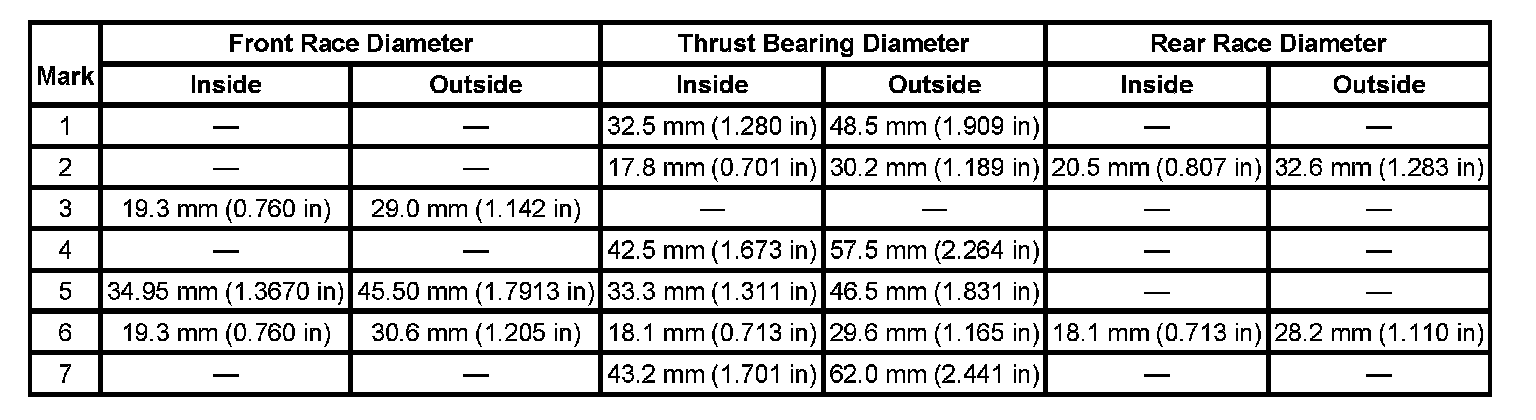 | Mark | Front Race Diameter Inside | Front Race Diameter Outside | Thrust Bearing Diameter Inside | Thrust Bearing Diameter Outside | Rear Race Diameter Inside | Rear Race Diameter Outside |
|---|---|---|---|---|---|---|
| 1 | — | — | 32.5 mm (1.280 in) | 48.5 mm (1.909 in) | — | — |
| 2 | — | — | 17.8 mm (0.701 in) | 30.2 mm (1.189 in) | 20.5 mm (0.807 in) | 32.6 mm (1.283 in) |
| 3 | 19.3 mm (0.760 in) | 29.0 mm (1.142 in) | — | — | — | — |
| 4 | — | — | 42.5 mm (1.673 in) | 57.5 mm (2.264 in) | — | — |
| 5 | 34.95 mm (1.3670 in) | 45.50 mm (1.7913 in) | 33.3 mm (1.311 in) | 46.5 mm (1.831 in) | — | — |
| 6 | 19.3 mm (0.760 in) | 30.6 mm (1.205 in) | 18.1 mm (0.713 in) | 29.6 mm (1.165 in) | 18.1 mm (0.713 in) | 28.2 mm (1.110 in) |
| 7 | — | — | 43.2 mm (1.701 in) | 62.0 mm (2.441 in) | — | — |